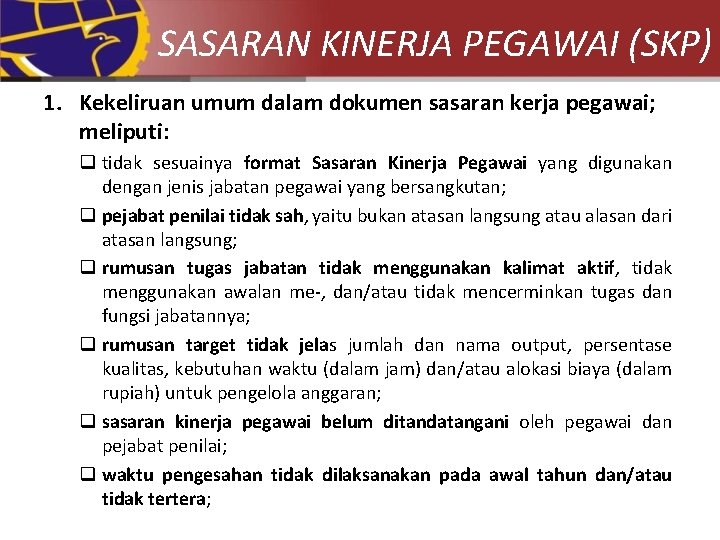 SASARAN KINERJA PEGAWAI (SKP)

1. Kekeliruan umum dalam dokumen sasaran kerja pegawai; meliputi:

☐ tidak sesuainya format Sasaran Kinerja Pegawai yang digunakan dengan jenis jabatan pegawai yang bersangkutan;

☐ pejabat penilai tidak sah, yaitu bukan atasan langsung atau alasan dari atasan langsung;

☐ rumusan tugas jabatan tidak menggunakan kalimat aktif, tidak menggunakan awalan me-, dan/atau tidak mencerminkan tugas dan fungsi jabatannya;

☐ rumusan target tidak jelas jumlah dan nama output, persentase kualitas, kebutuhan waktu (dalam jam) dan/atau alokasi biaya (dalam rupiah) untuk pengelola anggaran;

☐ sasaran kinerja pegawai belum ditandatangani oleh pegawai dan pejabat penilai;

☐ waktu pengesahan tidak dilaksanakan pada awal tahun dan/atau tidak tertera;